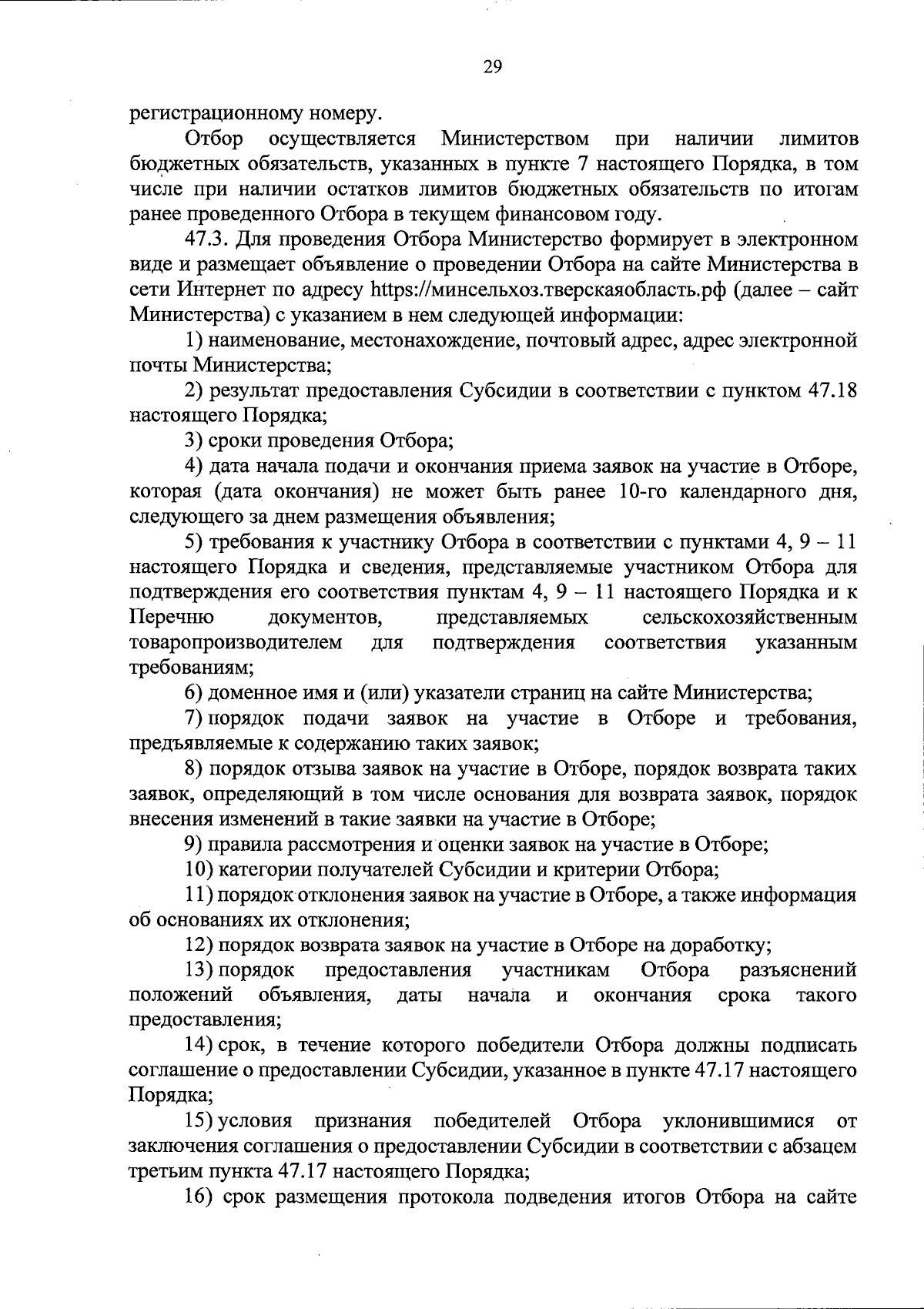 29

регистрационному номеру.

Отбор осуществляется Министерством при наличии лимитов бюджетных обязательств, указанных в пункте 7 настоящего Порядка, в том числе при наличии остатков лимитов бюджетных обязательств по итогам ранее проведенного Отбора в текущем финансовом году.

47.3. Для проведения Отбора Министерство формирует в электронном виде и размещает объявление о проведении Отбора на сайте Министерства в сети Интернет по адресу https://минсельхоз.тверскаяобласть.рф (далее – сайт Министерства) с указанием в нем следующей информации:

1) наименование, местонахождение, почтовый адрес, адрес электронной почты Министерства;

2) результат предоставления Субсидии в соответствии с пунктом 47.18 настоящего Порядка;

3) сроки проведения Отбора;

4) дата начала подачи и окончания приема заявок на участие в Отборе, которая (дата окончания) не может быть ранее 10-го календарного дня, следующего за днем размещения объявления;

5) требования к участнику Отбора в соответствии с пунктами 4, 9 – 11 настоящего Порядка и сведения, представляемые участником Отбора для подтверждения его соответствия пунктам 4, 9 – 11 настоящего Порядка и к Перечню документов, представляемых сельскохозяйственным товаропроизводителем для подтверждения соответствия указанным требованиям;

6) доменное имя и (или) указатели страниц на сайте Министерства;

7) порядок подачи заявок на участие в Отборе и требования, предъявляемые к содержанию таких заявок;

8) порядок отзыва заявок на участие в Отборе, порядок возврата таких заявок, определяющий в том числе основания для возврата заявок, порядок внесения изменений в такие заявки на участие в Отборе;

9) правила рассмотрения и оценки заявок на участие в Отборе;

10) категории получателей Субсидии и критерии Отбора;

11) порядок отклонения заявок на участие в Отборе, а также информация об основаниях их отклонения;

12) порядок возврата заявок на участие в Отборе на доработку;

13) порядок предоставления участникам Отбора разъяснений положений объявления, даты начала и окончания срока такого предоставления;

14) срок, в течение которого победители Отбора должны подписать соглашение о предоставлении Субсидии, указанное в пункте 47.17 настоящего Порядка;

15) условия признания победителей Отбора уклонившимися от заключения соглашения о предоставлении Субсидии в соответствии с абзацем третьим пункта 47.17 настоящего Порядка;

16) срок размещения протокола подведения итогов Отбора на сайте